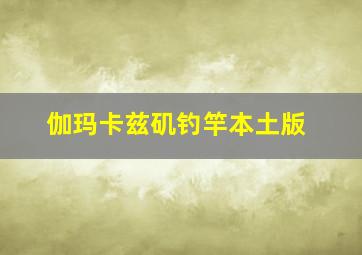 伽玛卡兹矶钓竿本土版